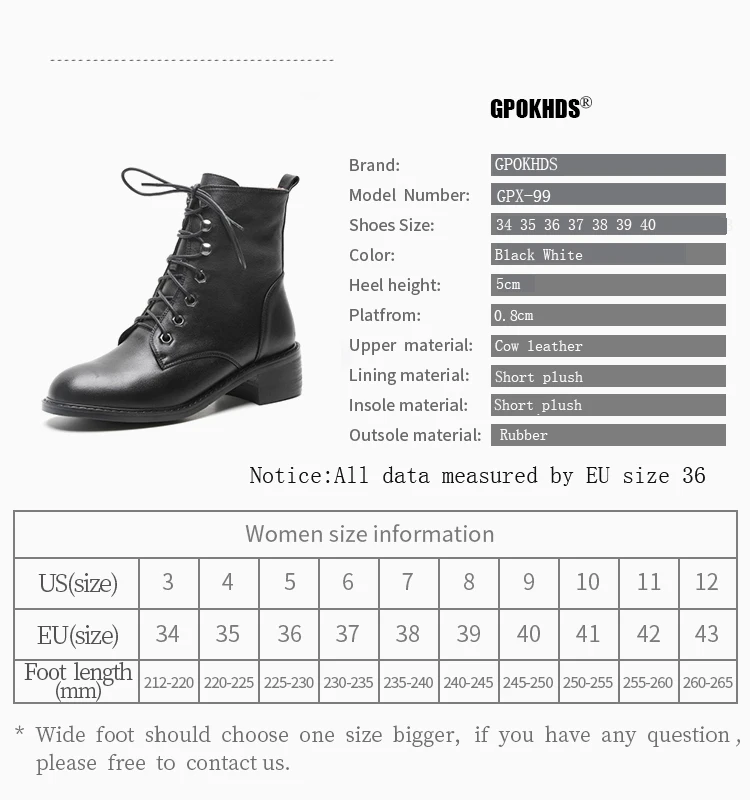 GPOKHDS®

Brand: GPOKHDS
Model Number: GPX-99
Shoes Size: 34 35 36 37 38 39 40
Color: Black White
Heel height: 5cm
Platfrom: 0.8cm
Upper material: Cow leather
Lining material: Short plush
Insole material: Short plush
Outsole material: Rubber

Notice:All data measured by EU size 36

| Women size information | | | | | | | | | | |
|---|---|---|---|---|---|---|---|---|---|---|
| US(size) | 3 | 4 | 5 | 6 | 7 | 8 | 9 | 10 | 11 | 12 |
| EU(size) | 34 | 35 | 36 | 37 | 38 | 39 | 40 | 41 | 42 | 43 |
| Foot length (mm) | 212-220 | 220-225 | 225-230 | 230-235 | 235-240 | 240-245 | 245-250 | 250-255 | 255-260 | 260-265 |

* Wide foot should choose one size bigger, if you have any question, please free to contact us.